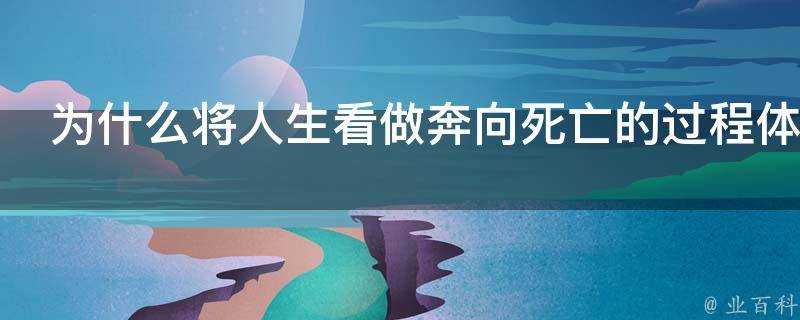 为什么将人生看做奔向死亡的过程体

@ 业百科